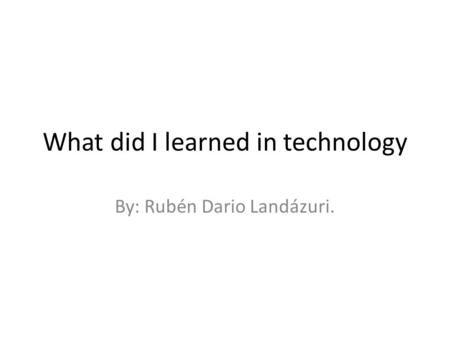 What did I learned in technology

By: Rubén Dario Landázuri.